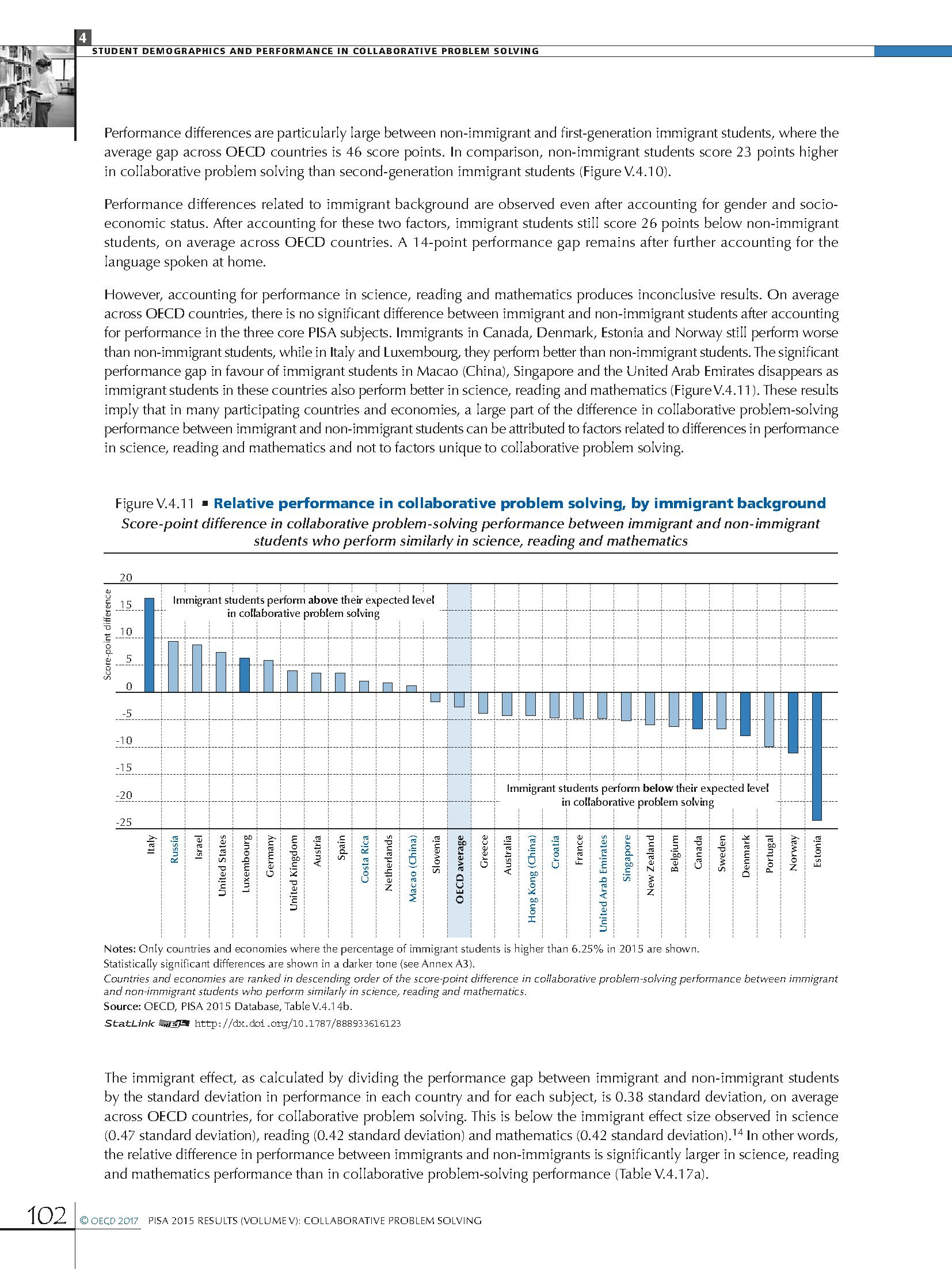 4
STUDENT DEMOGRAPHICS AND PERFORMANCE IN COLLABORATIVE PROBLEM SOLVING

Performance differences are particularly large between non-immigrant and first-generation immigrant students, where the average gap across OECD countries is 46 score points. In comparison, non-immigrant students score 23 points higher in collaborative problem solving than second-generation immigrant students (Figure V.4.10).

Performance differences related to immigrant background are observed even after accounting for gender and socio-economic status. After accounting for these two factors, immigrant students still score 26 points below non-immigrant students, on average across OECD countries. A 14-point performance gap remains after further accounting for the language spoken at home.

However, accounting for performance in science, reading and mathematics produces inconclusive results. On average across OECD countries, there is no significant difference between immigrant and non-immigrant students after accounting for performance in the three core PISA subjects. Immigrants in Canada, Denmark, Estonia and Norway still perform worse than non-immigrant students, while in Italy and Luxembourg, they perform better than non-immigrant students. The significant performance gap in favour of immigrant students in Macao (China), Singapore and the United Arab Emirates disappears as immigrant students in these countries also perform better in science, reading and mathematics (Figure V.4.11). These results imply that in many participating countries and economies, a large part of the difference in collaborative problem-solving performance between immigrant and non-immigrant students can be attributed to factors related to differences in performance in science, reading and mathematics and not to factors unique to collaborative problem solving.

Figure V.4.11 ▪ Relative performance in collaborative problem solving, by immigrant background
Score-point difference in collaborative problem-solving performance between immigrant and non-immigrant students who perform similarly in science, reading and mathematics

Score-point difference
20
15
10
5
0
-5
-10
-15
-20
-25

Immigrant students perform above their expected level in collaborative problem solving

Immigrant students perform below their expected level in collaborative problem solving

Italy
Russia
Israel
United States
Luxembourg
Germany
United Kingdom
Austria
Spain
Costa Rica
Netherlands
Macao (China)
Slovenia
OECD average
Greece
Australia
Hong Kong (China)
Croatia
France
United Arab Emirates
Singapore
New Zealand
Belgium
Canada
Sweden
Denmark
Portugal
Norway
Estonia

Notes: Only countries and economies where the percentage of immigrant students is higher than 6.25% in 2015 are shown.
Statistically significant differences are shown in a darker tone (see Annex A3).
Countries and economies are ranked in descending order of the score-point difference in collaborative problem-solving performance between immigrant and non-immigrant students who perform similarly in science, reading and mathematics.
Source: OECD, PISA 2015 Database, Table V.4.14b.
StatLink http://dx.doi.org/10.1787/888933616123

The immigrant effect, as calculated by dividing the performance gap between immigrant and non-immigrant students by the standard deviation in performance in each country and for each subject, is 0.38 standard deviation, on average across OECD countries, for collaborative problem solving. This is below the immigrant effect size observed in science (0.47 standard deviation), reading (0.42 standard deviation) and mathematics (0.42 standard deviation).$^{14}$ In other words, the relative difference in performance between immigrants and non-immigrants is significantly larger in science, reading and mathematics performance than in collaborative problem-solving performance (Table V.4.17a).

102 © OECD 2017 PISA 2015 RESULTS (VOLUME V): COLLABORATIVE PROBLEM SOLVING